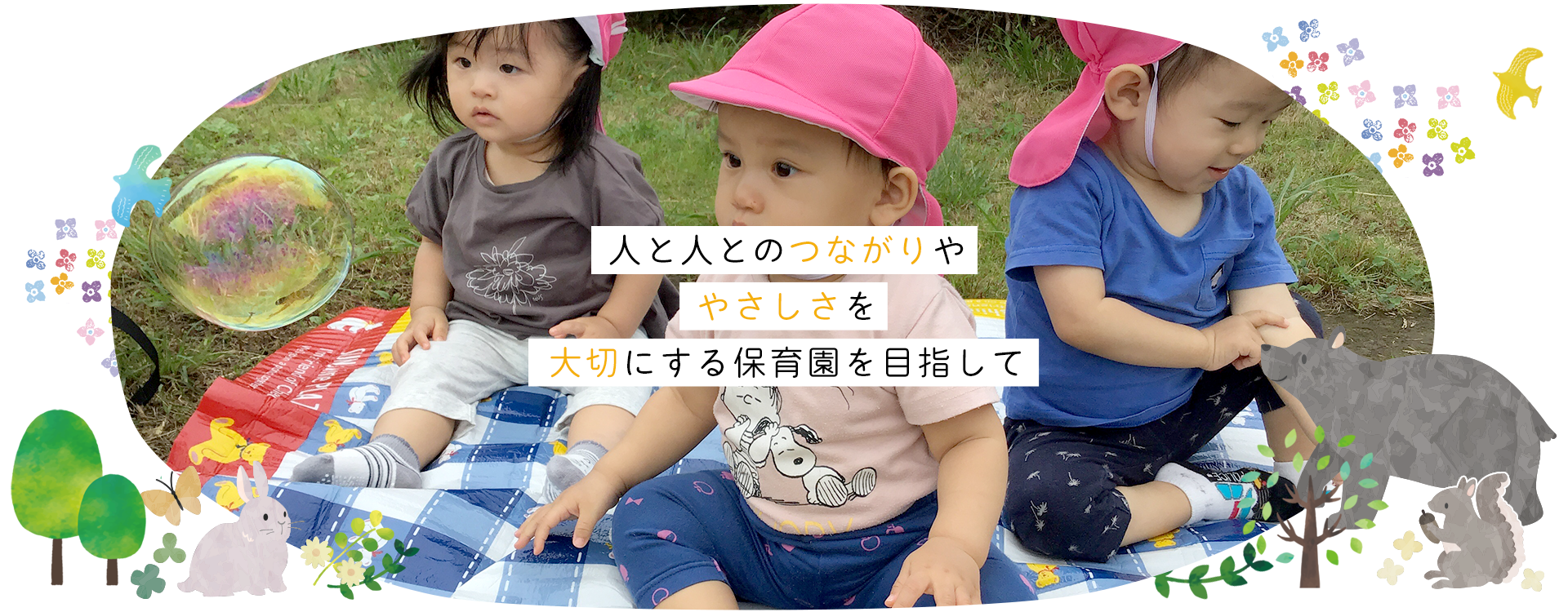 人と人とのつながりや
やさしさを
大切にする保育園を目指して